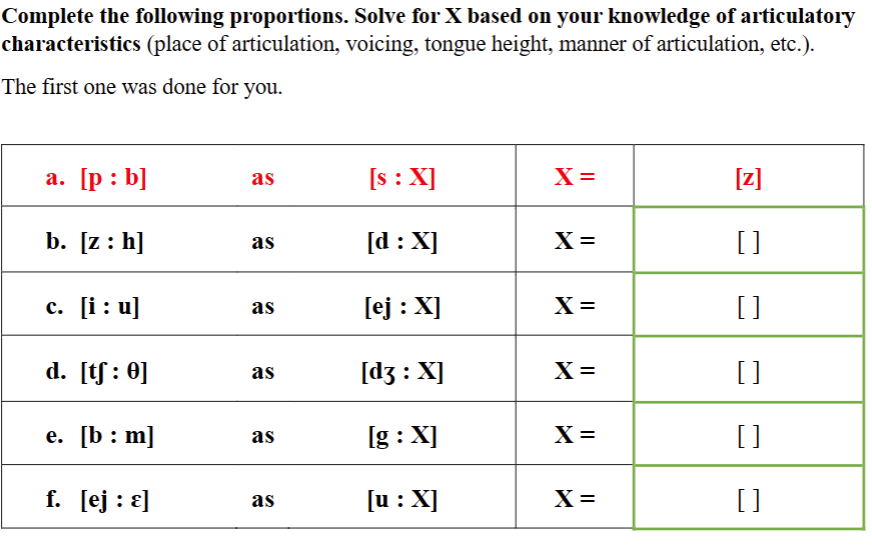 **Complete the following proportions. Solve for X based on your knowledge of articulatory characteristics** (place of articulation, voicing, tongue height, manner of articulation, etc.).

The first one was done for you.

| | | | | |
|---|---|---|---|---|
| a. [p : b] | as | [s : X] | X = | [z] |
| b. [z : h] | as | [d : X] | X = | [ ] |
| c. [i : u] | as | [ej : X] | X = | [ ] |
| d. [tʃ : θ] | as | [dʒ : X] | X = | [ ] |
| e. [b : m] | as | [g : X] | X = | [ ] |
| f. [ej : ɛ] | as | [u : X] | X = | [ ] |